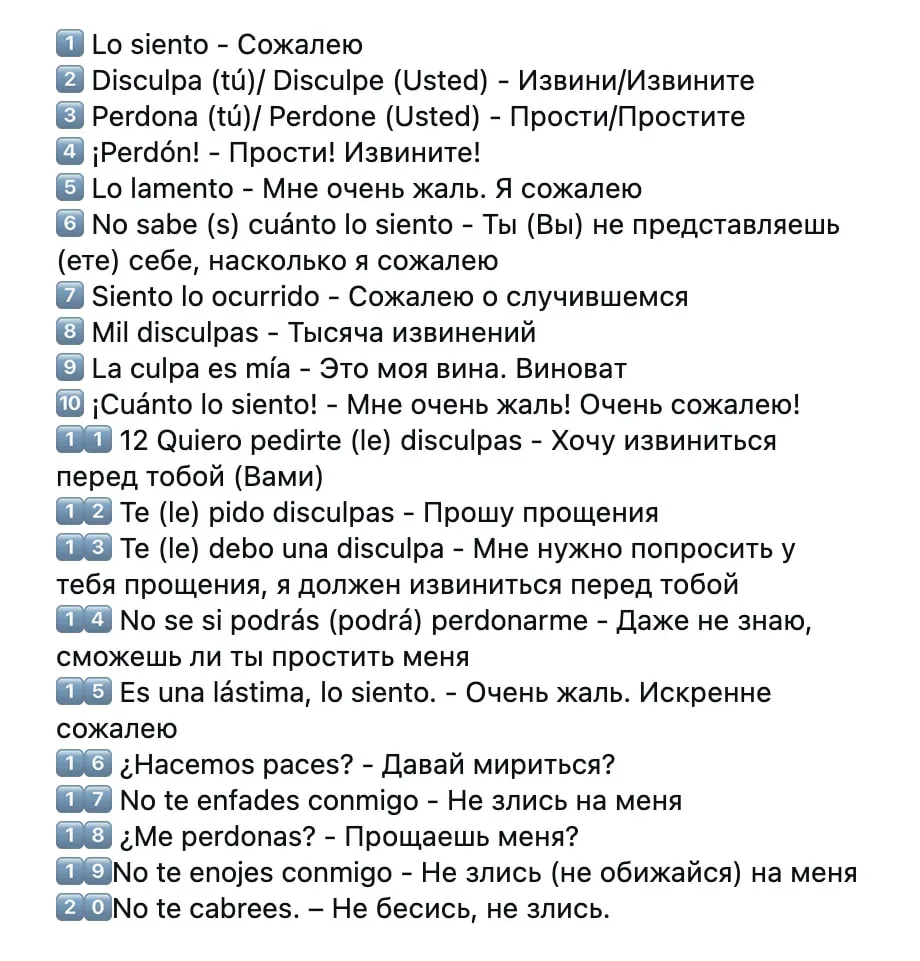 1️⃣ Lo siento - Сожалею
2️⃣ Disculpa (tú)/ Disculpe (Usted) - Извини/Извините
3️⃣ Perdona (tú)/ Perdone (Usted) - Прости/Простите
4️⃣ ¡Perdón! - Прости! Извините!
5️⃣ Lo lamento - Мне очень жаль. Я сожалею
6️⃣ No sabe (s) cuánto lo siento - Ты (Вы) не представляешь (ете) себе, насколько я сожалею
7️⃣ Siento lo ocurrido - Сожалею о случившемся
8️⃣ Mil disculpas - Тысяча извинений
9️⃣ La culpa es mía - Это моя вина. Виноват
🔟 ¡Cuánto lo siento! - Мне очень жаль! Очень сожалею!
1️⃣1️⃣ 12 Quiero pedirte (le) disculpas - Хочу извиниться перед тобой (Вами)
1️⃣2️⃣ Te (le) pido disculpas - Прошу прощения
1️⃣3️⃣ Te (le) debo una disculpa - Мне нужно попросить у тебя прощения, я должен извиниться перед тобой
1️⃣4️⃣ No se si podrás (podrá) perdonarme - Даже не знаю, сможешь ли ты простить меня
1️⃣5️⃣ Es una lástima, lo siento. - Очень жаль. Искренне сожалею
1️⃣6️⃣ ¿Hacemos paces? - Давай мириться?
1️⃣7️⃣ No te enfades conmigo - Не злись на меня
1️⃣8️⃣ ¿Me perdonas? - Прощаешь меня?
1️⃣9️⃣No te enojes conmigo - Не злись (не обижайся) на меня
2️⃣0️⃣No te cabrees. – Не бесись, не злись.